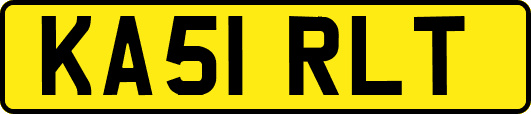 KA51 RLT